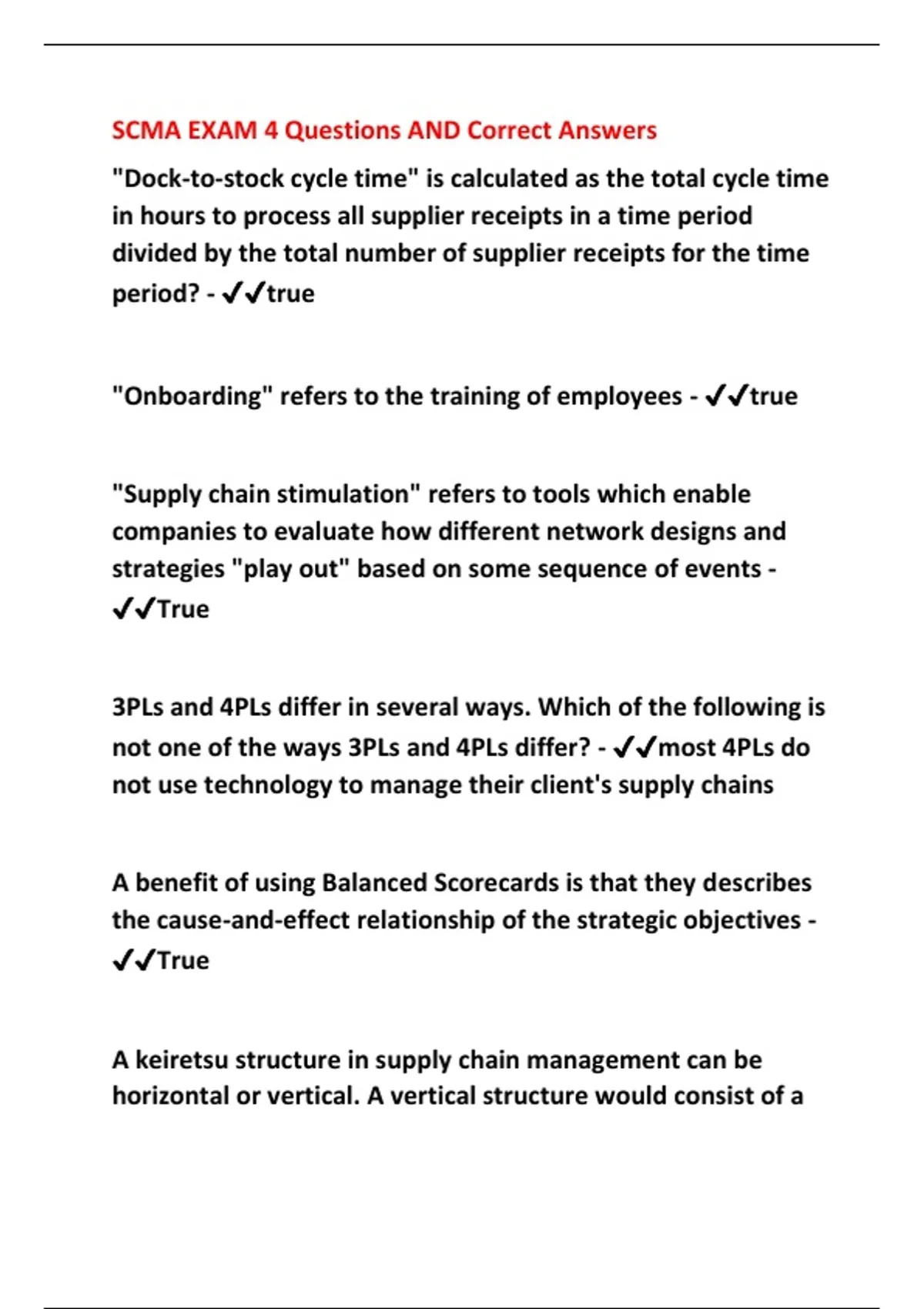 SCMA EXAM 4 Questions AND Correct Answers

"Dock-to-stock cycle time" is calculated as the total cycle time in hours to process all supplier receipts in a time period divided by the total number of supplier receipts for the time period? - ✔✔true

"Onboarding" refers to the training of employees - ✔✔true

"Supply chain stimulation" refers to tools which enable companies to evaluate how different network designs and strategies "play out" based on some sequence of events - ✔✔True

3PLs and 4PLs differ in several ways. Which of the following is not one of the ways 3PLs and 4PLs differ? - ✔✔most 4PLs do not use technology to manage their client's supply chains

A benefit of using Balanced Scorecards is that they describes the cause-and-effect relationship of the strategic objectives - ✔✔True

A keiretsu structure in supply chain management can be horizontal or vertical. A vertical structure would consist of a